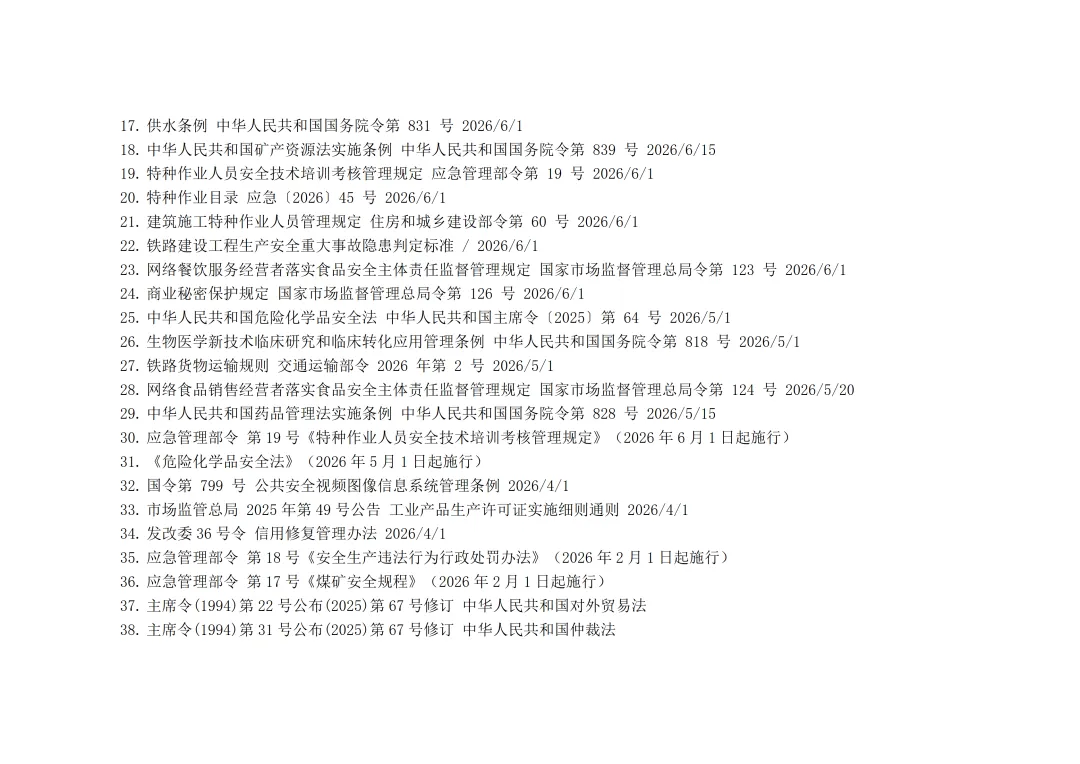 17.供水条例 中华人民共和国国务院令第831号 2026/6/1
18.中华人民共和国矿产资源法实施条例 中华人民共和国国务院令第839号 2026/6/15
19.特种作业人员安全技术培训考核管理规定 应急管理部令第19号 2026/6/1
20.特种作业目录 应急〔2026〕45号 2026/6/1
21.建筑施工特种作业人员管理规定 住房和城乡建设部令第60号 2026/6/1
22.铁路建设工程生产安全重大事故隐患判定标准 / 2026/6/1
23.网络餐饮服务经营者落实食品安全主体责任监督管理规定 国家市场监督管理总局令第123号 2026/6/1
24.商业秘密保护规定 国家市场监督管理总局令第126号 2026/6/1
25.中华人民共和国危险化学品安全法 中华人民共和国主席令〔2025〕第64号 2026/5/1
26.生物医学新技术临床研究和临床转化应用管理条例 中华人民共和国国务院令第818号 2026/5/1
27.铁路货物运输规则 交通运输部令2026年第2号 2026/5/1
28.网络食品销售经营者落实食品安全主体责任监督管理规定 国家市场监督管理总局令第124号 2026/5/20
29.中华人民共和国药品管理法实施条例 中华人民共和国国务院令第828号 2026/5/15
30.应急管理部令 第19号《特种作业人员安全技术培训考核管理规定》(2026年6月1日起施行)
31.《危险化学品安全法》(2026年5月1日起施行)
32.国令第799号 公共安全视频图像信息系统管理条例 2026/4/1
33.市场监管总局 2025年第49号公告 工业产品生产许可证实施细则通则 2026/4/1
34.发改委36号令 信用修复管理办法 2026/4/1
35.应急管理部令 第18号《安全生产违法行为行政处罚办法》(2026年2月1日起施行)
36.应急管理部令 第17号《煤矿安全规程》(2026年2月1日起施行)
37.主席令(1994)第22号公布(2025)第67号修订 中华人民共和国对外贸易法
38.主席令(1994)第31号公布(2025)第67号修订 中华人民共和国仲裁法